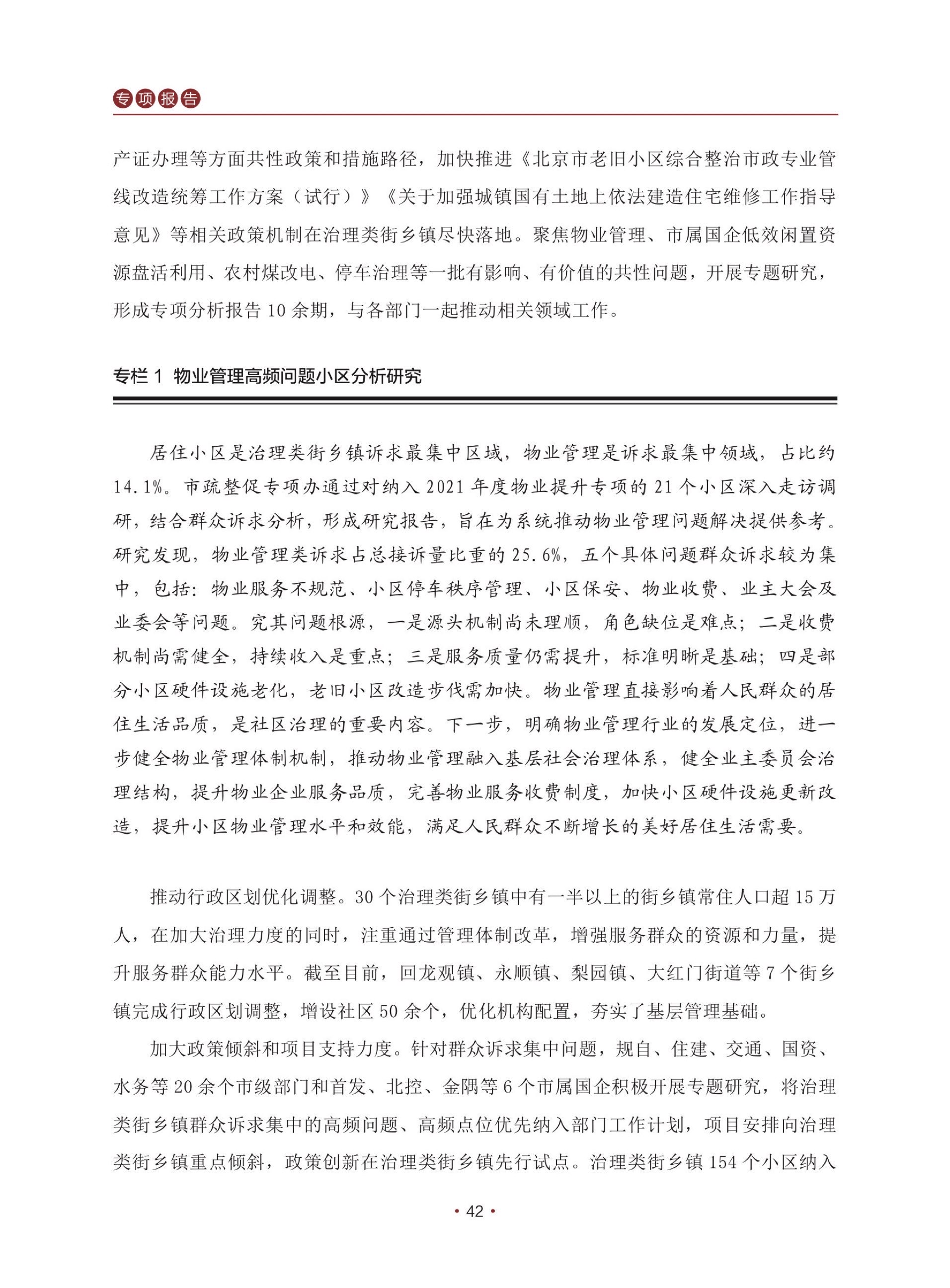 专项报告

产证办理等方面共性政策和措施路径，加快推进《北京市老旧小区综合整治市政专业管线改造统筹工作方案（试行）》《关于加强城镇国有土地上依法建造住宅维修工作指导意见》等相关政策机制在治理类街乡镇尽快落地。聚焦物业管理、市属国企低效闲置资源盘活利用、农村煤改电、停车治理等一批有影响、有价值的共性问题，开展专题研究，形成专项分析报告 10 余期，与各部门一起推动相关领域工作。

专栏 1 物业管理高频问题小区分析研究

居住小区是治理类街乡镇诉求最集中区域，物业管理是诉求最集中领域，占比约 14.1%。市疏整促专项办通过对纳入 2021 年度物业提升专项的 21 个小区深入走访调研，结合群众诉求分析，形成研究报告，旨在为系统推动物业管理问题解决提供参考。研究发现，物业管理类诉求占总接诉量比重的 25.6%，五个具体问题群众诉求较为集中，包括：物业服务不规范、小区停车秩序管理、小区保安、物业收费、业主大会及业委会等问题。究其问题根源，一是源头机制尚未理顺，角色缺位是难点；二是收费机制尚需健全，持续收入是重点；三是服务质量仍需提升，标准明晰是基础；四是部分小区硬件设施老化，老旧小区改造步伐需加快。物业管理直接影响着人民群众的居住生活品质，是社区治理的重要内容。下一步，明确物业管理行业的发展定位，进一步健全物业管理体制机制，推动物业管理融入基层社会治理体系，健全业主委员会治理结构，提升物业企业服务品质，完善物业服务收费制度，加快小区硬件设施更新改造，提升小区物业管理水平和效能，满足人民群众不断增长的美好居住生活需要。

推动行政区划优化调整。30 个治理类街乡镇中有一半以上的街乡镇常住人口超 15 万人，在加大治理力度的同时，注重通过管理体制改革，增强服务群众的资源和力量，提升服务群众能力水平。截至目前，回龙观镇、永顺镇、梨园镇、大红门街道等 7 个街乡镇完成行政区划调整，增设社区 50 余个，优化机构配置，夯实了基层管理基础。

加大政策倾斜和项目支持力度。针对群众诉求集中问题，规自、住建、交通、国资、水务等 20 余个市级部门和首发、北控、金隅等 6 个市属国企积极开展专题研究，将治理类街乡镇群众诉求集中的高频问题、高频点位优先纳入部门工作计划，项目安排向治理类街乡镇重点倾斜，政策创新在治理类街乡镇先行试点。治理类街乡镇 154 个小区纳入

• 42 •